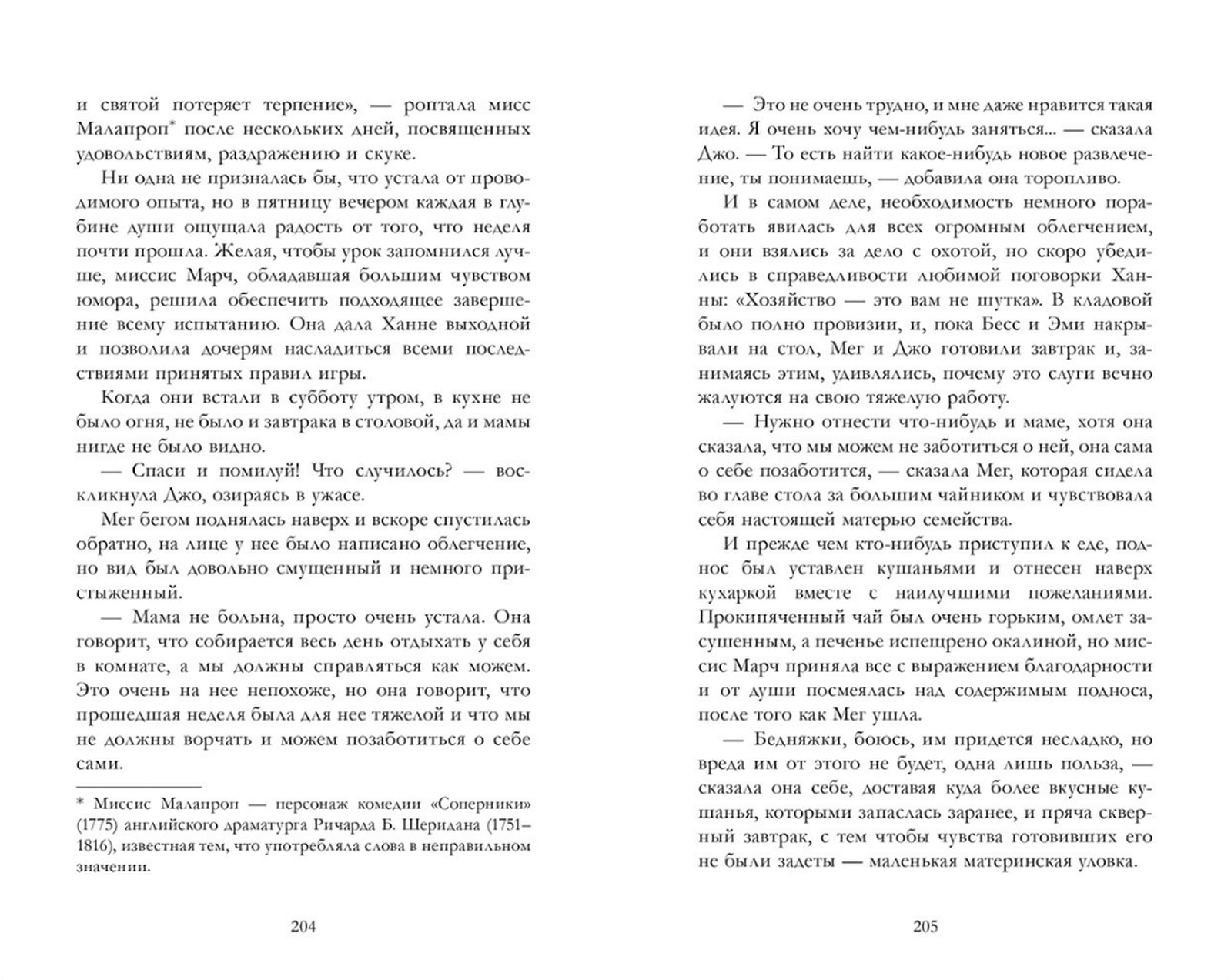 и святой потеряет терпение», — роптала мисс Малапроп* после нескольких дней, посвященных удовольствиям, раздражению и скуке.

Ни одна не призналась бы, что устала от проводимого опыта, но в пятницу вечером каждая в глубине души ощущала радость от того, что неделя почти прошла. Желая, чтобы урок запомнился лучше, миссис Марч, обладавшая большим чувством юмора, решила обеспечить подходящее завершение всему испытанию. Она дала Ханне выходной и позволила дочерям насладиться всеми последствиями принятых правил игры.

Когда они встали в субботу утром, в кухне не было огня, не было и завтрака в столовой, да и мамы нигде не было видно.

— Спаси и помилуй! Что случилось? — воскликнула Джо, озираясь в ужасе.

Мег бегом поднялась наверх и вскоре спустилась обратно, на лице у нее было написано облегчение, но вид был довольно смущенный и немного пристыженный.

— Мама не больна, просто очень устала. Она говорит, что собирается весь день отдыхать у себя в комнате, а мы должны справляться как можем. Это очень на нее непохоже, но она говорит, что прошедшая неделя была для нее тяжелой и что мы не должны ворчать и можем позаботиться о себе сами.

* Миссис Малапроп — персонаж комедии «Соперники» (1775) английского драматурга Ричарда Б. Шеридана (1751–1816), известная тем, что употребляла слова в неправильном значении.

204

— Это не очень трудно, и мне даже нравится такая идея. Я очень хочу чем-нибудь заняться... — сказала Джо. — То есть найти какое-нибудь новое развлечение, ты понимаешь, — добавила она торопливо.

И в самом деле, необходимость немного поработать явилась для всех огромным облегчением, и они взялись за дело с охотой, но скоро убедились в справедливости любимой поговорки Ханны: «Хозяйство — это вам не шутка». В кладовой было полно провизии, и, пока Бесс и Эми накрывали на стол, Мег и Джо готовили завтрак и, занимаясь этим, удивлялись, почему это слуги вечно жалуются на свою тяжелую работу.

— Нужно отнести что-нибудь и маме, хотя она сказала, что мы можем не заботиться о ней, она сама о себе позаботится, — сказала Мег, которая сидела во главе стола за большим чайником и чувствовала себя настоящей матерью семейства.

И прежде чем кто-нибудь приступил к еде, поднос был уставлен кушаньями и отнесен наверх кухаркой вместе с наилучшими пожеланиями. Прокипяченный чай был очень горьким, омлет засушенным, а печенье испещрено окалиной, но миссис Марч приняла все с выражением благодарности и от души посмеялась над содержимым подноса, после того как Мег ушла.

— Бедняжки, боюсь, им придется несладко, но вреда им от этого не будет, одна лишь польза, — сказала она себе, доставая куда более вкусные кушанья, которыми запаслась заранее, и пряча скверный завтрак, с тем чтобы чувства готовивших его не были задеты — маленькая материнская уловка.

205